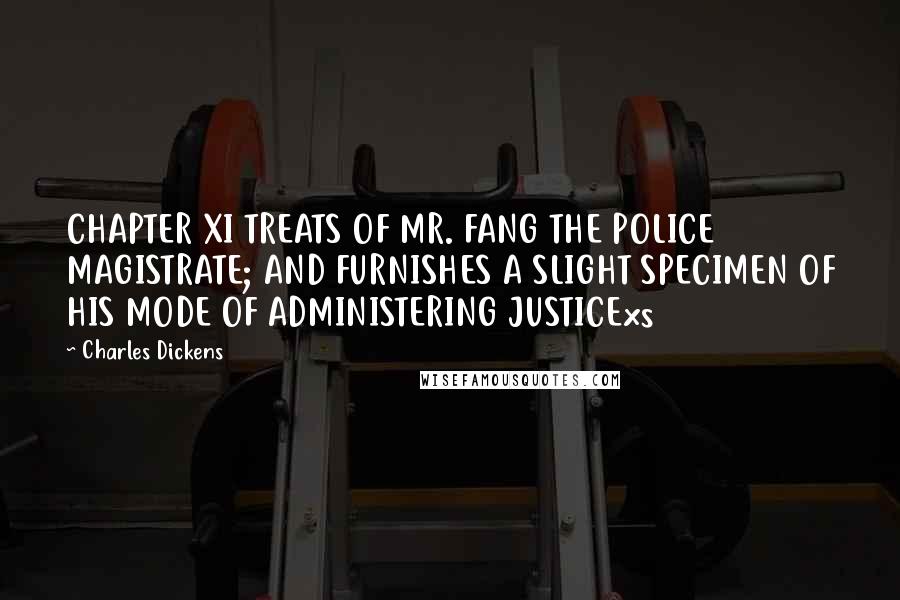 CHAPTER XI TREATS OF MR. FANG THE POLICE MAGISTRATE; AND FURNISHES A SLIGHT SPECIMEN OF HIS MODE OF ADMINISTERING JUSTICExs

~ Charles Dickens

WISEFAMOUSQUOTES.COM